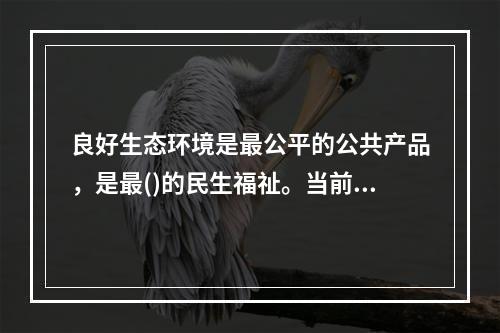 良好生态环境是最公平的公共产品，是最()的民生福祉。当前...